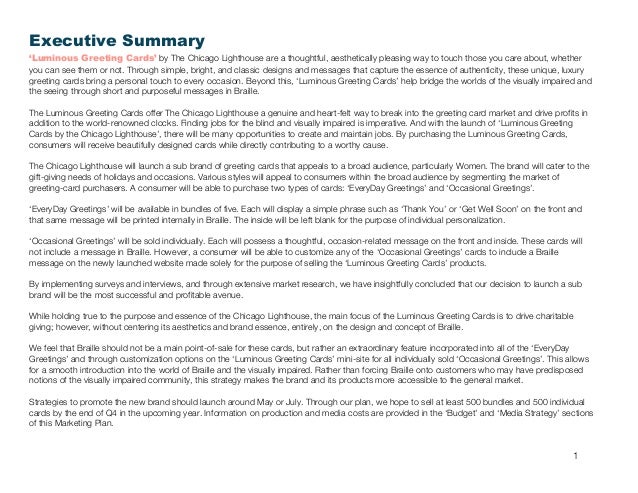 Executive Summary

'Luminous Greeting Cards' by The Chicago Lighthouse are a thoughtful, aesthetically pleasing way to touch those you care about, whether you can see them or not. Through simple, bright, and classic designs and messages that capture the essence of authenticity, these unique, luxury greeting cards bring a personal touch to every occasion. Beyond this, 'Luminous Greeting Cards' help bridge the worlds of the visually impaired and the seeing through short and purposeful messages in Braille.

The Luminous Greeting Cards offer The Chicago Lighthouse a genuine and heart-felt way to break into the greeting card market and drive profits in addition to the world-renowned clocks. Finding jobs for the blind and visually impaired is imperative. And with the launch of 'Luminous Greeting Cards by the Chicago Lighthouse', there will be many opportunities to create and maintain jobs. By purchasing the Luminous Greeting Cards, consumers will receive beautifully designed cards while directly contributing to a worthy cause.

The Chicago Lighthouse will launch a sub brand of greeting cards that appeals to a broad audience, particularly Women. The brand will cater to the gift-giving needs of holidays and occasions. Various styles will appeal to consumers within the broad audience by segmenting the market of greeting-card purchasers. A consumer will be able to purchase two types of cards: 'EveryDay Greetings' and 'Occasional Greetings'.

'EveryDay Greetings' will be available in bundles of five. Each will display a simple phrase such as 'Thank You' or 'Get Well Soon' on the front and that same message will be printed internally in Braille. The inside will be left blank for the purpose of individual personalization.

'Occasional Greetings' will be sold individually. Each will possess a thoughtful, occasion-related message on the front and inside. These cards will not include a message in Braille. However, a consumer will be able to customize any of the 'Occasional Greetings' cards to include a Braille message on the newly launched website made solely for the purpose of selling the 'Luminous Greeting Cards' products.

By implementing surveys and interviews, and through extensive market research, we have insightfully concluded that our decision to launch a sub brand will be the most successful and profitable avenue.

While holding true to the purpose and essence of the Chicago Lighthouse, the main focus of the Luminous Greeting Cards is to drive charitable giving; however, without centering its aesthetics and brand essence, entirely, on the design and concept of Braille.

We feel that Braille should not be a main point-of-sale for these cards, but rather an extraordinary feature incorporated into all of the 'EveryDay Greetings' and through customization options on the 'Luminous Greeting Cards' mini-site for all individually sold 'Occasional Greetings'. This allows for a smooth introduction into the world of Braille and the visually impaired. Rather than forcing Braille onto customers who may have predisposed notions of the visually impaired community, this strategy makes the brand and its products more accessible to the general market.

Strategies to promote the new brand should launch around May or July. Through our plan, we hope to sell at least 500 bundles and 500 individual cards by the end of Q4 in the upcoming year. Information on production and media costs are provided in the 'Budget' and 'Media Strategy' sections of this Marketing Plan.

1